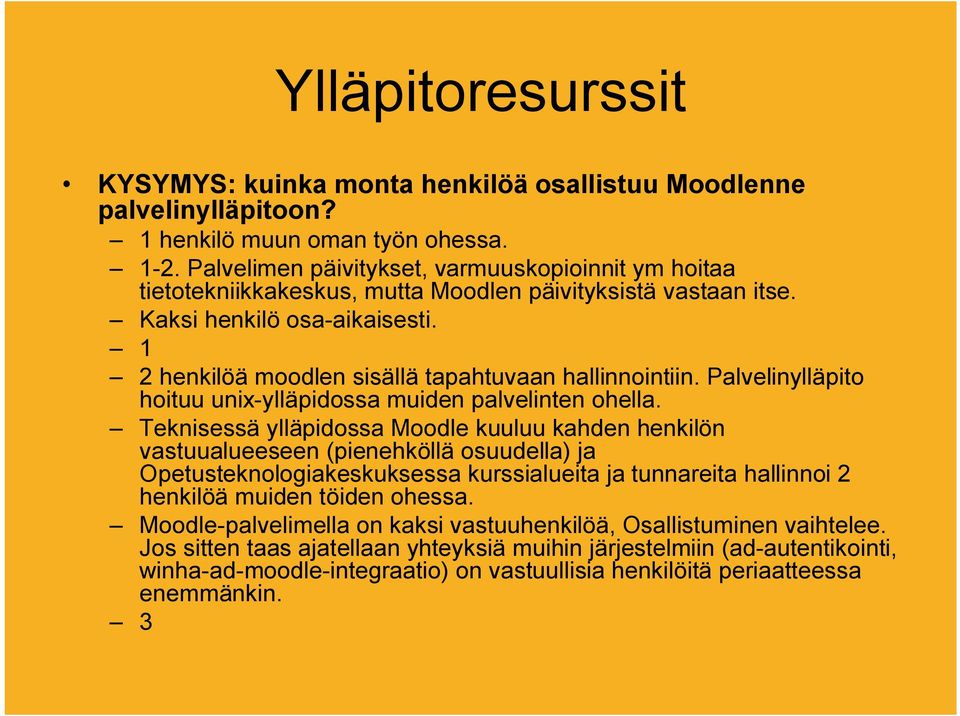 Ylläpitoresurssit

• KYSYMYS: kuinka monta henkilöä osallistuu Moodlenne palvelinylläpitoon?
– 1 henkilö muun oman työn ohessa.
– 1-2. Palvelimen päivitykset, varmuuskopioinnit ym hoitaa tietotekniikkakeskus, mutta Moodlen päivityksistä vastaan itse.
– Kaksi henkilö osa-aikaisesti.
– 1
– 2 henkilöä moodlen sisällä tapahtuvaan hallinnointiin. Palvelinylläpito hoituu unix-ylläpidossa muiden palvelinten ohella.
– Teknisessä ylläpidossa Moodle kuuluu kahden henkilön vastuualueeseen (pienehköllä osuudella) ja Opetusteknologiakeskuksessa kurssialueita ja tunnareita hallinnoi 2 henkilöä muiden töiden ohessa.
– Moodle-palvelimella on kaksi vastuuhenkilöä, Osallistuminen vaihtelee. Jos sitten taas ajatellaan yhteyksiä muihin järjestelmiin (ad-autentikointi, winha-ad-moodle-integraatio) on vastuullisia henkilöitä periaatteessa enemmänkin.
– 3